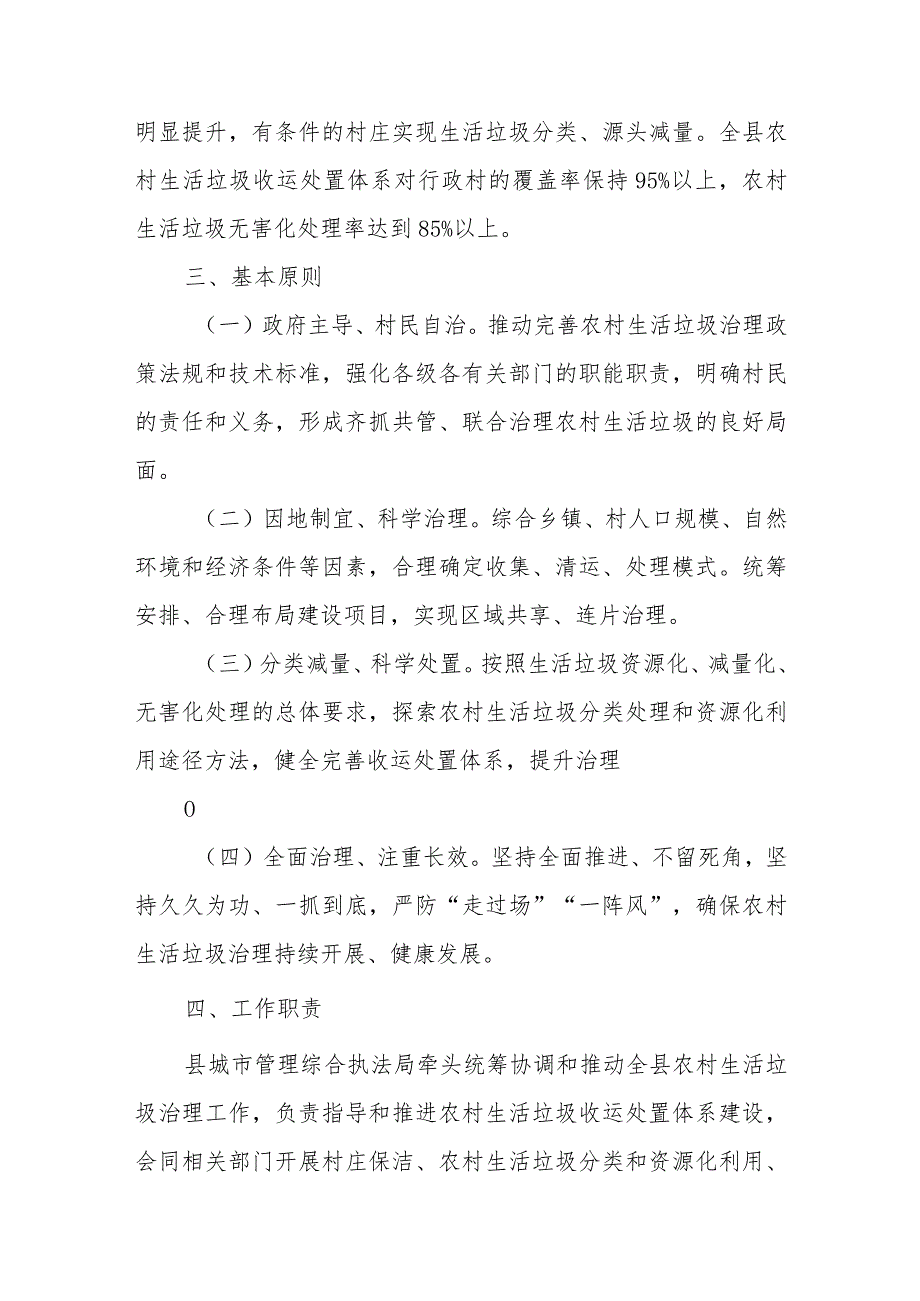 明显提升，有条件的村庄实现生活垃圾分类、源头减量。全县农村生活垃圾收运处置体系对行政村的覆盖率保持95%以上，农村生活垃圾无害化处理率达到85%以上。

三、基本原则

（一）政府主导、村民自治。推动完善农村生活垃圾治理政策法规和技术标准，强化各级各有关部门的职能职责，明确村民的责任和义务，形成齐抓共管、联合治理农村生活垃圾的良好局面。

（二）因地制宜、科学治理。综合乡镇、村人口规模、自然环境和经济条件等因素，合理确定收集、清运、处理模式。统筹安排、合理布局建设项目，实现区域共享、连片治理。

（三）分类减量、科学处置。按照生活垃圾资源化、减量化、无害化处理的总体要求，探索农村生活垃圾分类处理和资源化利用途径方法，健全完善收运处置体系，提升治理

0

（四）全面治理、注重长效。坚持全面推进、不留死角，坚持久久为功、一抓到底，严防“走过场”“一阵风”，确保农村生活垃圾治理持续开展、健康发展。

四、工作职责

县城市管理综合执法局牵头统筹协调和推动全县农村生活垃圾治理工作，负责指导和推进农村生活垃圾收运处置体系建设，会同相关部门开展村庄保洁、农村生活垃圾分类和资源化利用、